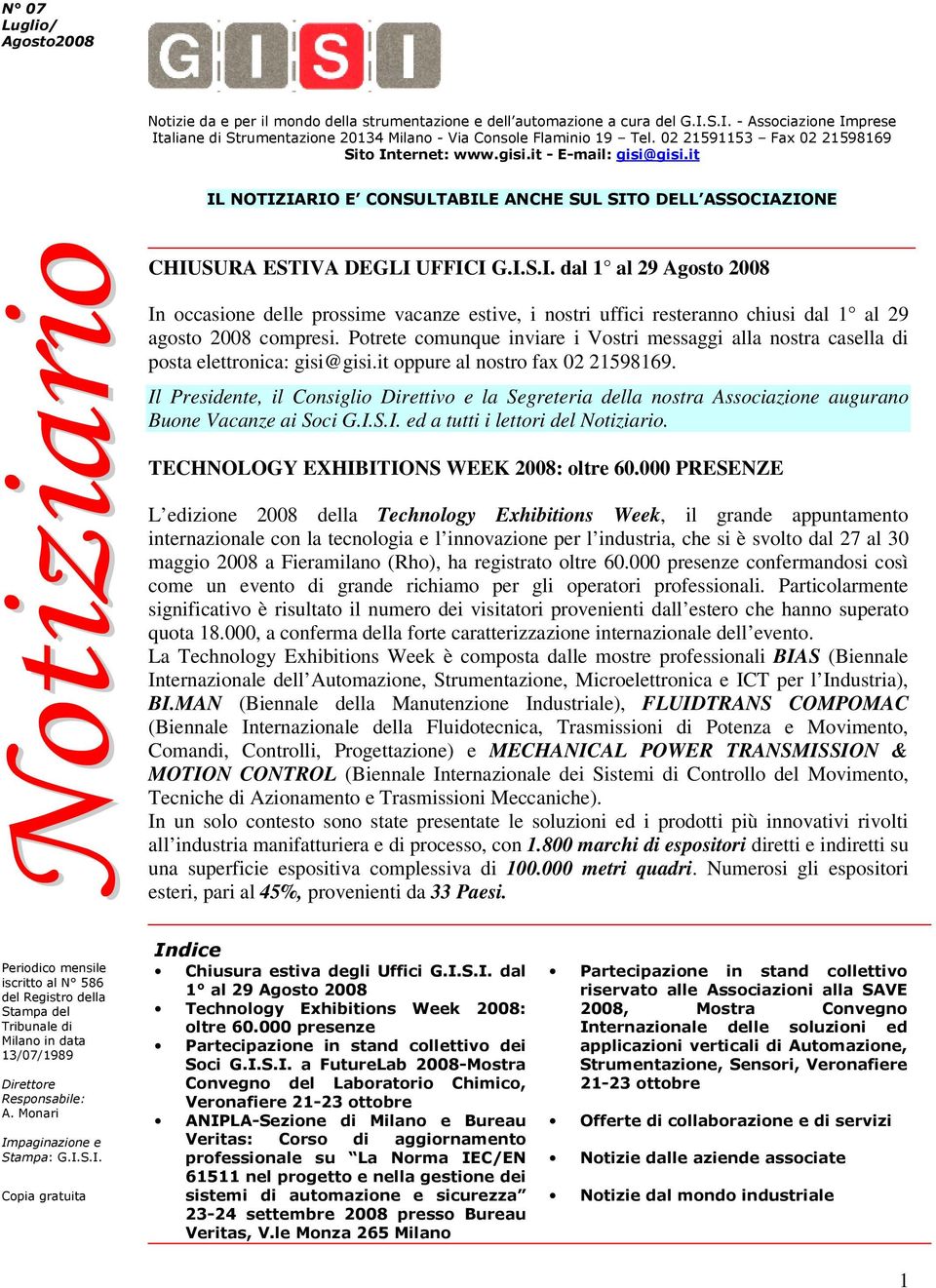 N° 07
Luglio/
Agosto2008

GISI

Notizie da e per il mondo della strumentazione e dell'automazione a cura del G.I.S.I. - Associazione Imprese Italiane di Strumentazione 20134 Milano - Via Console Flaminio 19 – Tel. 02 21591153 – Fax 02 21598169
Sito Internet: www.gisi.it - E-mail: gisi@gisi.it

IL NOTIZIARIO E' CONSULTABILE ANCHE SUL SITO DELL'ASSOCIAZIONE

Notiziario

CHIUSURA ESTIVA DEGLI UFFICI G.I.S.I. dal 1° al 29 Agosto 2008

In occasione delle prossime vacanze estive, i nostri uffici resteranno chiusi dal 1° al 29 agosto 2008 compresi. Potrete comunque inviare i Vostri messaggi alla nostra casella di posta elettronica: gisi@gisi.it oppure al nostro fax 02 21598169.

Il Presidente, il Consiglio Direttivo e la Segreteria della nostra Associazione augurano Buone Vacanze ai Soci G.I.S.I. ed a tutti i lettori del Notiziario.

TECHNOLOGY EXHIBITIONS WEEK 2008: oltre 60.000 PRESENZE

L'edizione 2008 della Technology Exhibitions Week, il grande appuntamento internazionale con la tecnologia e l'innovazione per l'industria, che si è svolto dal 27 al 30 maggio 2008 a Fieramilano (Rho), ha registrato oltre 60.000 presenze confermandosi così come un evento di grande richiamo per gli operatori professionali. Particolarmente significativo è risultato il numero dei visitatori provenienti dall'estero che hanno superato quota 18.000, a conferma della forte caratterizzazione internazionale dell'evento.
La Technology Exhibitions Week è composta dalle mostre professionali BIAS (Biennale Internazionale dell'Automazione, Strumentazione, Microelettronica e ICT per l'Industria), BI.MAN (Biennale della Manutenzione Industriale), FLUIDTRANS COMPOMAC (Biennale Internazionale della Fluidotecnica, Trasmissioni di Potenza e Movimento, Comandi, Controlli, Progettazione) e MECHANICAL POWER TRANSMISSION & MOTION CONTROL (Biennale Internazionale dei Sistemi di Controllo del Movimento, Tecniche di Azionamento e Trasmissioni Meccaniche).
In un solo contesto sono state presentate le soluzioni ed i prodotti più innovativi rivolti all'industria manifatturiera e di processo, con 1.800 marchi di espositori diretti e indiretti su una superficie espositiva complessiva di 100.000 metri quadri. Numerosi gli espositori esteri, pari al 45%, provenienti da 33 Paesi.

Periodico mensile iscritto al N° 586 del Registro della Stampa del Tribunale di Milano in data 13/07/1989

Direttore Responsabile: A. Monari

Impaginazione e Stampa: G.I.S.I.

Copia gratuita

Indice
• Chiusura estiva degli Uffici G.I.S.I. dal 1° al 29 Agosto 2008
• Technology Exhibitions Week 2008: oltre 60.000 presenze
• Partecipazione in stand collettivo dei Soci G.I.S.I. a FutureLab 2008-Mostra Convegno del Laboratorio Chimico, Veronafiere 21-23 ottobre
• ANIPLA-Sezione di Milano e Bureau Veritas: Corso di aggiornamento professionale su "La Norma IEC/EN 61511 nel progetto e nella gestione dei sistemi di automazione e sicurezza" 23-24 settembre 2008 presso Bureau Veritas, V.le Monza 265 Milano

• Partecipazione in stand collettivo riservato alle Associazioni alla SAVE 2008, Mostra Convegno Internazionale delle soluzioni ed applicazioni verticali di Automazione, Strumentazione, Sensori, Veronafiere 21-23 ottobre
• Offerte di collaborazione e di servizi
• Notizie dalle aziende associate
• Notizie dal mondo industriale

1